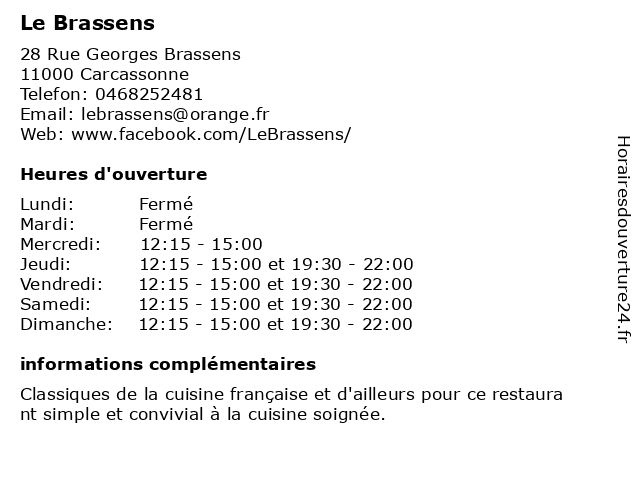 Le Brassens

28 Rue Georges Brassens
11000 Carcassonne
Telefon: 0468252481
Email: lebrassens@orange.fr
Web: www.facebook.com/LeBrassens/

Heures d'ouverture

Lundi: Fermé
Mardi: Fermé
Mercredi: 12:15 - 15:00
Jeudi: 12:15 - 15:00 et 19:30 - 22:00
Vendredi: 12:15 - 15:00 et 19:30 - 22:00
Samedi: 12:15 - 15:00 et 19:30 - 22:00
Dimanche: 12:15 - 15:00 et 19:30 - 22:00

informations complémentaires

Classiques de la cuisine française et d'ailleurs pour ce restaurant simple et convivial à la cuisine soignée.

Horairesdouverture24.fr